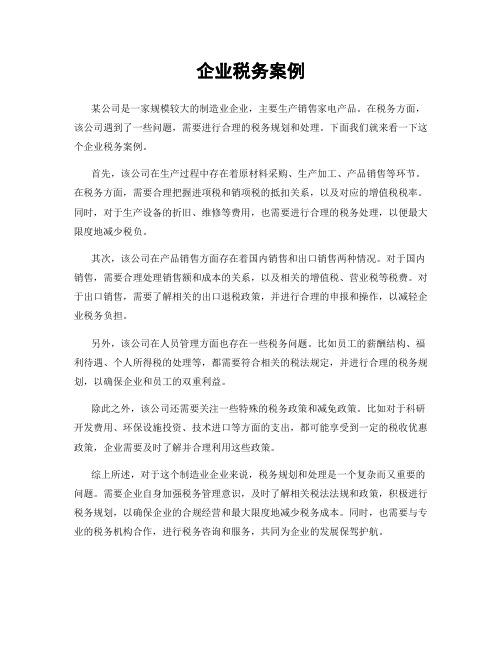 企业税务案例

某公司是一家规模较大的制造业企业，主要生产销售家电产品。在税务方面，该公司遇到了一些问题，需要进行合理的税务规划和处理。下面我们就来看一下这个企业税务案例。

首先，该公司在生产过程中存在着原材料采购、生产加工、产品销售等环节。在税务方面，需要合理把握进项税和销项税的抵扣关系，以及对应的增值税税率。同时，对于生产设备的折旧、维修等费用，也需要进行合理的税务处理，以便最大限度地减少税负。

其次，该公司在产品销售方面存在着国内销售和出口销售两种情况。对于国内销售，需要合理处理销售额和成本的关系，以及相关的增值税、营业税等税费。对于出口销售，需要了解相关的出口退税政策，并进行合理的申报和操作，以减轻企业税务负担。

另外，该公司在人员管理方面也存在一些税务问题。比如员工的薪酬结构、福利待遇、个人所得税的处理等，都需要符合相关的税法规定，并进行合理的税务规划，以确保企业和员工的双重利益。

除此之外，该公司还需要关注一些特殊的税务政策和减免政策。比如对于科研开发费用、环保设施投资、技术进口等方面的支出，都可能享受到一定的税收优惠政策，企业需要及时了解并合理利用这些政策。

综上所述，对于这个制造业企业来说，税务规划和处理是一个复杂而又重要的问题。需要企业自身加强税务管理意识，及时了解相关税法法规和政策，积极进行税务规划，以确保企业的合规经营和最大限度地减少税务成本。同时，也需要与专业的税务机构合作，进行税务咨询和服务，共同为企业的发展保驾护航。